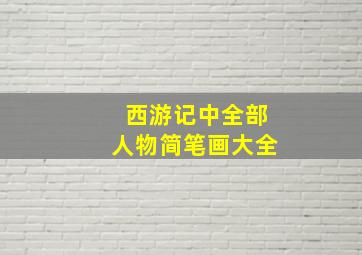 西游记中全部
人物简笔画大全